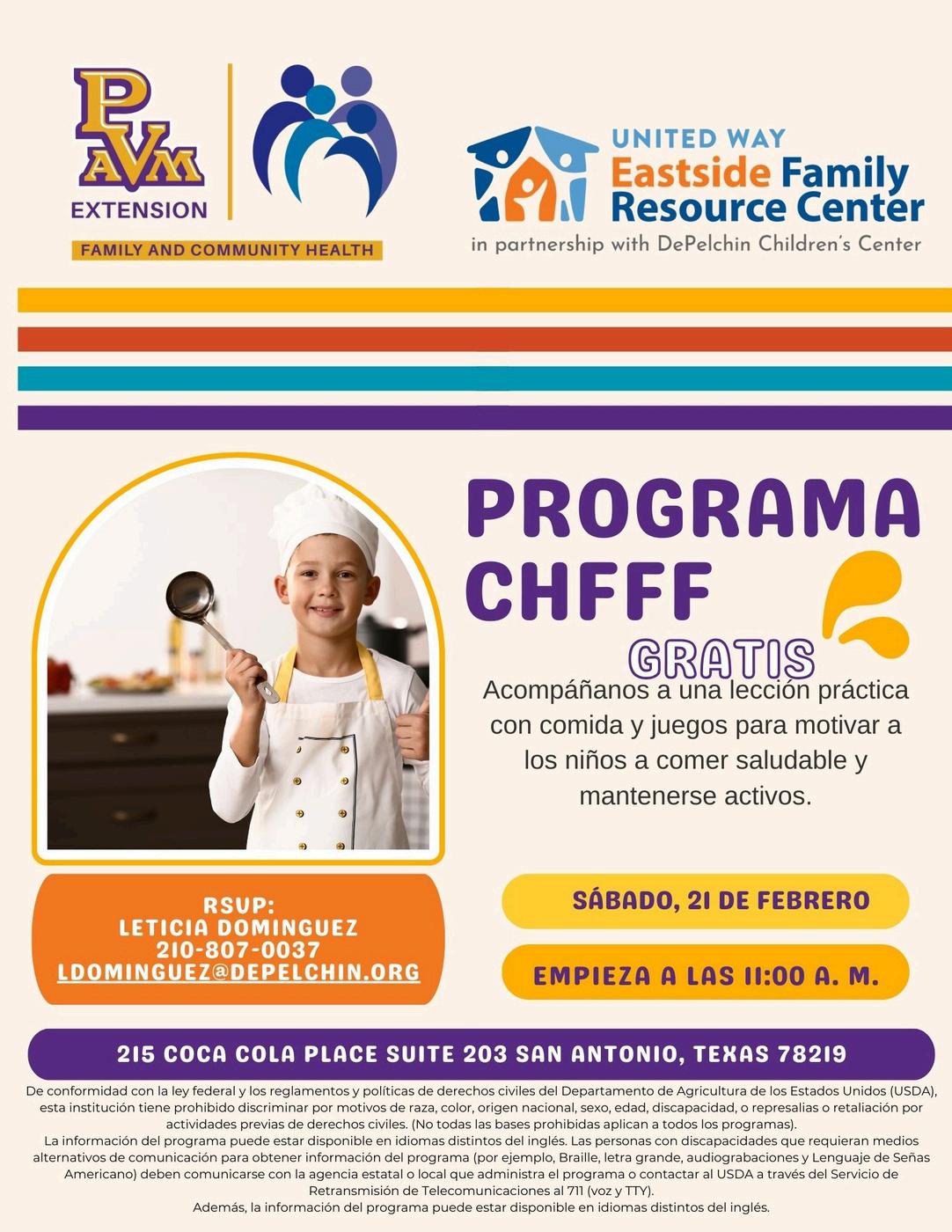 PVAM
EXTENSION
FAMILY AND COMMUNITY HEALTH

UNITED WAY
Eastside Family Resource Center
in partnership with DePelchin Children's Center

PROGRAMA CHFFF

GRATIS

Acompáñanos a una lección práctica con comida y juegos para motivar a los niños a comer saludable y mantenerse activos.

RSVP:
LETICIA DOMINGUEZ
210-807-0037
LDOMINGUEZ@DEPELCHIN.ORG

SÁBADO, 21 DE FEBRERO

EMPIEZA A LAS 11:00 A. M.

215 COCA COLA PLACE SUITE 203 SAN ANTONIO, TEXAS 78219

De conformidad con la ley federal y los reglamentos y políticas de derechos civiles del Departamento de Agricultura de los Estados Unidos (USDA), esta institución tiene prohibido discriminar por motivos de raza, color, origen nacional, sexo, edad, discapacidad, o represalias o retaliación por actividades previas de derechos civiles. (No todas las bases prohibidas aplican a todos los programas).
La información del programa puede estar disponible en idiomas distintos del inglés. Las personas con discapacidades que requieran medios alternativos de comunicación para obtener información del programa (por ejemplo, Braille, letra grande, audiograbaciones y Lenguaje de Señas Americano) deben comunicarse con la agencia estatal o local que administra el programa o contactar al USDA a través del Servicio de Retransmisión de Telecomunicaciones al 711 (voz y TTY).
Además, la información del programa puede estar disponible en idiomas distintos del inglés.